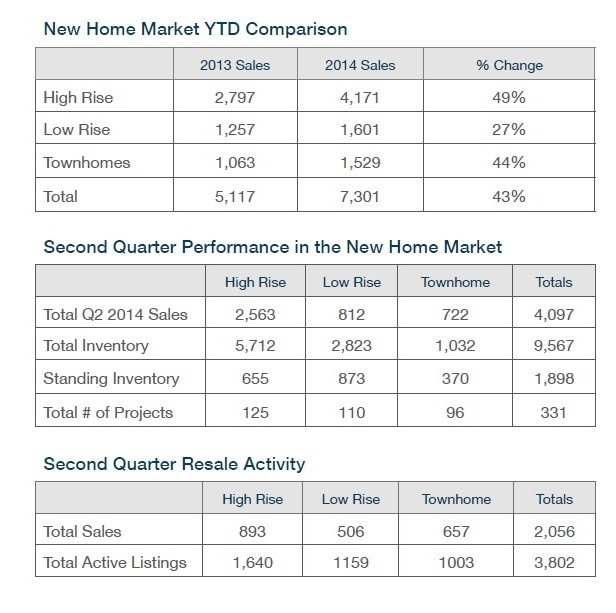 New Home Market YTD Comparison

| | 2013 Sales | 2014 Sales | % Change |
|---|---|---|---|
| High Rise | 2,797 | 4,171 | 49% |
| Low Rise | 1,257 | 1,601 | 27% |
| Townhomes | 1,063 | 1,529 | 44% |
| Total | 5,117 | 7,301 | 43% |

Second Quarter Performance in the New Home Market

| | High Rise | Low Rise | Townhome | Totals |
|---|---|---|---|---|
| Total Q2 2014 Sales | 2,563 | 812 | 722 | 4,097 |
| Total Inventory | 5,712 | 2,823 | 1,032 | 9,567 |
| Standing Inventory | 655 | 873 | 370 | 1,898 |
| Total # of Projects | 125 | 110 | 96 | 331 |

Second Quarter Resale Activity

| | High Rise | Low Rise | Townhome | Totals |
|---|---|---|---|---|
| Total Sales | 893 | 506 | 657 | 2,056 |
| Total Active Listings | 1,640 | 1159 | 1003 | 3,802 |